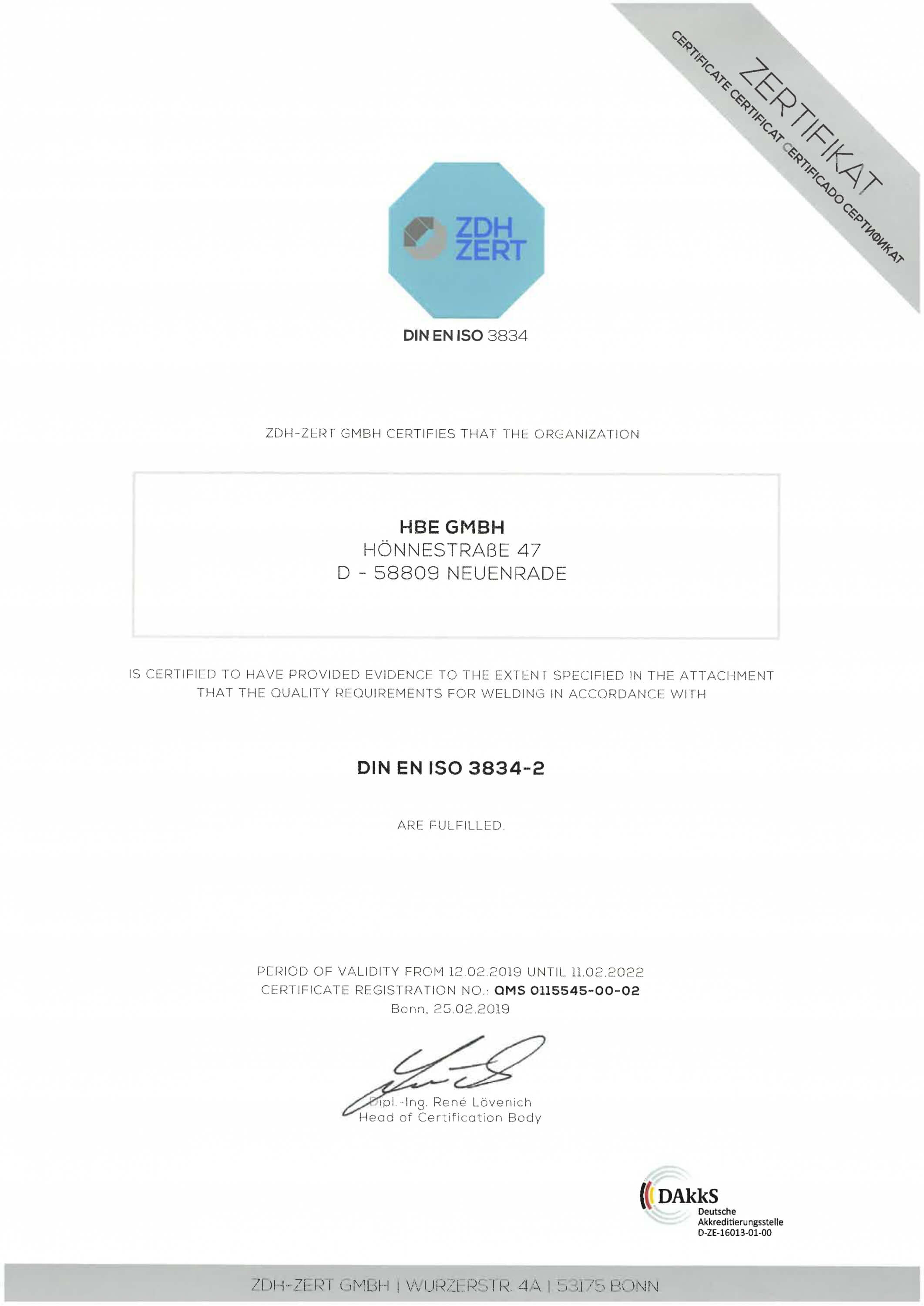 ZERTIFIKAT
CERTIFICATE CERTIFICAT CERTIFICADO СЕРТИФИКАТ

ZDH ZERT

DIN EN ISO 3834

ZDH-ZERT GMBH CERTIFIES THAT THE ORGANIZATION

HBE GMBH
HÖNNESTRAßE 47
D - 58809 NEUENRADE

IS CERTIFIED TO HAVE PROVIDED EVIDENCE TO THE EXTENT SPECIFIED IN THE ATTACHMENT THAT THE QUALITY REQUIREMENTS FOR WELDING IN ACCORDANCE WITH

DIN EN ISO 3834-2

ARE FULFILLED.

PERIOD OF VALIDITY FROM 12.02.2019 UNTIL 11.02.2022
CERTIFICATE REGISTRATION NO.: QMS 0115545-00-02
Bonn, 25.02.2019

Dipl.-Ing. René Lövenich
Head of Certification Body

DAkkS
Deutsche Akkreditierungsstelle
D-ZE-16013-01-00

ZDH-ZERT GMBH | WURZERSTR. 4A | 53175 BONN